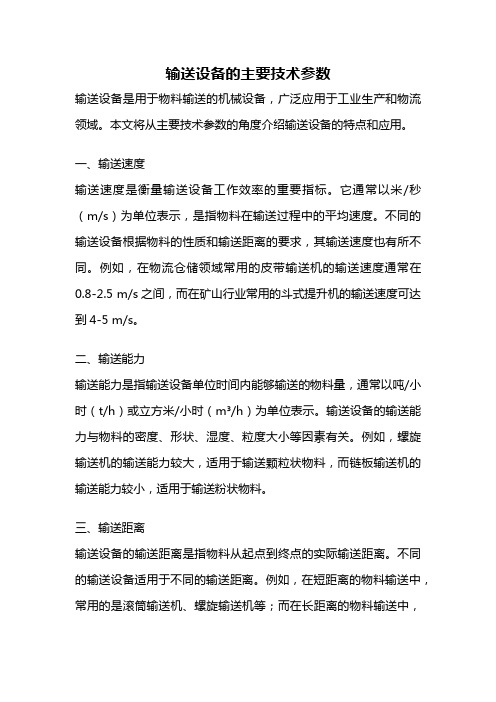 输送设备的主要技术参数

输送设备是用于物料输送的机械设备，广泛应用于工业生产和物流领域。本文将从主要技术参数的角度介绍输送设备的特点和应用。

一、输送速度

输送速度是衡量输送设备工作效率的重要指标。它通常以米/秒（m/s）为单位表示，是指物料在输送过程中的平均速度。不同的输送设备根据物料的性质和输送距离的要求，其输送速度也有所不同。例如，在物流仓储领域常用的皮带输送机的输送速度通常在0.8-2.5 m/s之间，而在矿山行业常用的斗式提升机的输送速度可达到4-5 m/s。

二、输送能力

输送能力是指输送设备单位时间内能够输送的物料量，通常以吨/小时（t/h）或立方米/小时（m³/h）为单位表示。输送设备的输送能力与物料的密度、形状、湿度、粒度大小等因素有关。例如，螺旋输送机的输送能力较大，适用于输送颗粒状物料，而链板输送机的输送能力较小，适用于输送粉状物料。

三、输送距离

输送设备的输送距离是指物料从起点到终点的实际输送距离。不同的输送设备适用于不同的输送距离。例如，在短距离的物料输送中，常用的是滚筒输送机、螺旋输送机等；而在长距离的物料输送中，